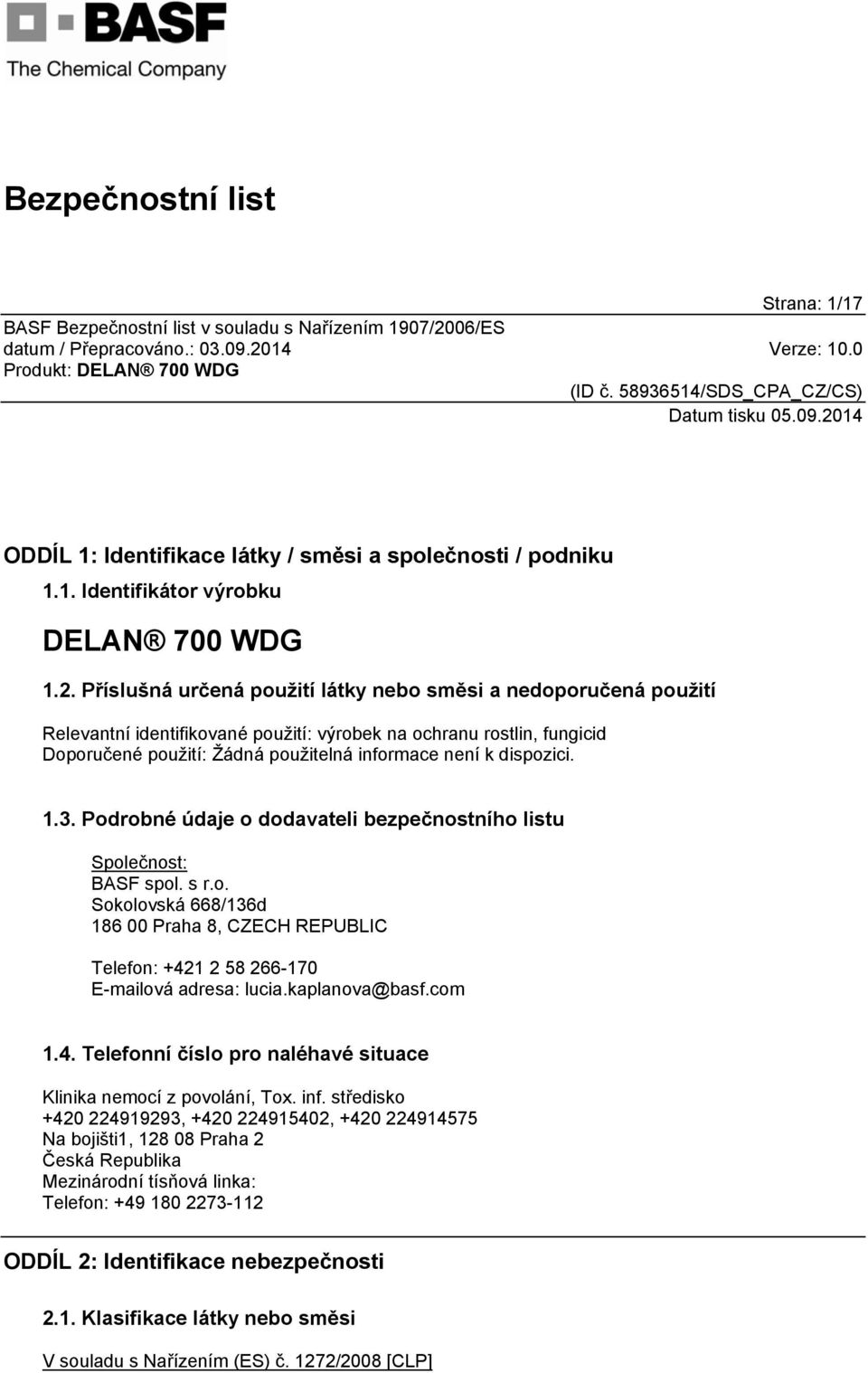 BASF
The Chemical Company

Bezpečnostní list

Strana: 1/17
BASF Bezpečnostní list v souladu s Nařízením 1907/2006/ES
datum / Přepracováno.: 03.09.2014
Verze: 10.0
Produkt: DELAN® 700 WDG
(ID č. 58936514/SDS_CPA_CZ/CS)
Datum tisku 05.09.2014

ODDÍL 1: Identifikace látky / směsi a společnosti / podniku

1.1. Identifikátor výrobku

DELAN® 700 WDG

1.2. Příslušná určená použití látky nebo směsi a nedoporučená použití

Relevantní identifikované použití: výrobek na ochranu rostlin, fungicid
Doporučené použití: Žádná použitelná informace není k dispozici.

1.3. Podrobné údaje o dodavateli bezpečnostního listu

Společnost:
BASF spol. s r.o.
Sokolovská 668/136d
186 00 Praha 8, CZECH REPUBLIC

Telefon: +421 2 58 266-170
E-mailová adresa: lucia.kaplanova@basf.com

1.4. Telefonní číslo pro naléhavé situace

Klinika nemocí z povolání, Tox. inf. středisko
+420 224919293, +420 224915402, +420 224914575
Na bojišti1, 128 08 Praha 2
Česká Republika
Mezinárodní tísňová linka:
Telefon: +49 180 2273-112

ODDÍL 2: Identifikace nebezpečnosti

2.1. Klasifikace látky nebo směsi

V souladu s Nařízením (ES) č. 1272/2008 [CLP]